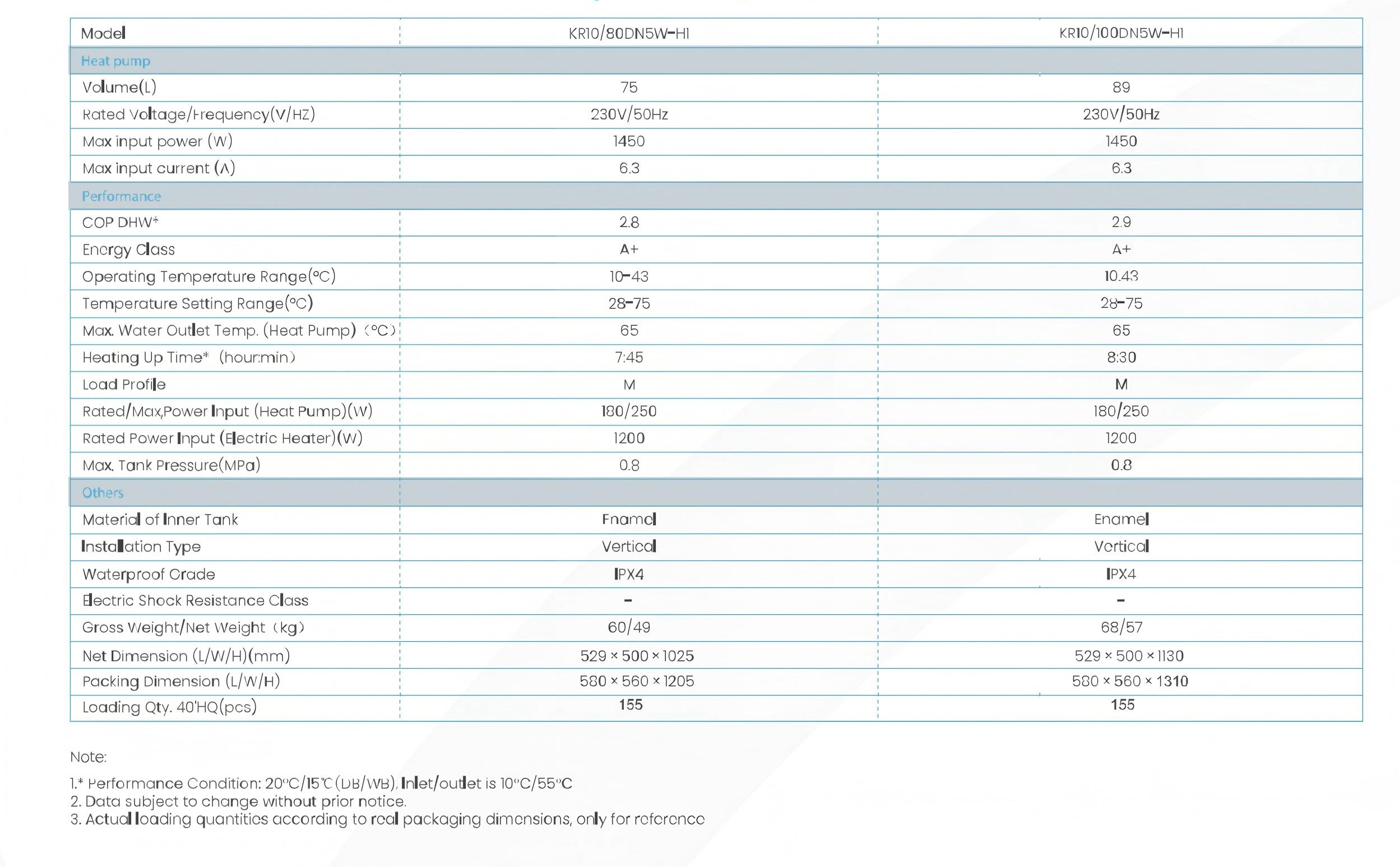 | Model | KR10/80DN5W-H1 | KR10/100DN5W-H1 |
|---|---|---|
| Heat pump | | |
| Volume(L) | 75 | 89 |
| Rated Voltage/Frequency(V/HZ) | 230V/50Hz | 230V/50Hz |
| Max input power (W) | 1450 | 1450 |
| Max input current (A) | 6.3 | 6.3 |
| Performance | | |
| COP DHW* | 2.8 | 2.9 |
| Energy Class | A+ | A+ |
| Operating Temperature Range(°C) | 10-43 | 10.43 |
| Temperature Setting Range(°C) | 28-75 | 28-75 |
| Max. Water Outlet Temp. (Heat Pump) (°C) | 65 | 65 |
| Heating Up Time* (hour:min) | 7:45 | 8:30 |
| Load Profile | M | M |
| Rated/Max,Power Input (Heat Pump)(W) | 180/250 | 180/250 |
| Rated Power Input (Electric Heater)(W) | 1200 | 1200 |
| Max. Tank Pressure(MPa) | 0.8 | 0.8 |
| Others | | |
| Material of Inner Tank | Enamel | Enamel |
| Installation Type | Vertical | Vertical |
| Waterproof Grade | IPX4 | IPX4 |
| Electric Shock Resistance Class | - | - |
| Gross Weight/Net Weight (kg) | 60/49 | 68/57 |
| Net Dimension (L/W/H)(mm) | 529 × 500 × 1025 | 529 × 500 × 1130 |
| Packing Dimension (L/W/H) | 580 × 560 × 1205 | 580 × 560 × 1310 |
| Loading Qty. 40'HQ(pcs) | 155 | 155 |

Note:

1.* Performance Condition: 20°C/15°C (DB/WB), Inlet/outlet is 10°C/55°C
2. Data subject to change without prior notice.
3. Actual loading quantities according to real packaging dimensions, only for reference